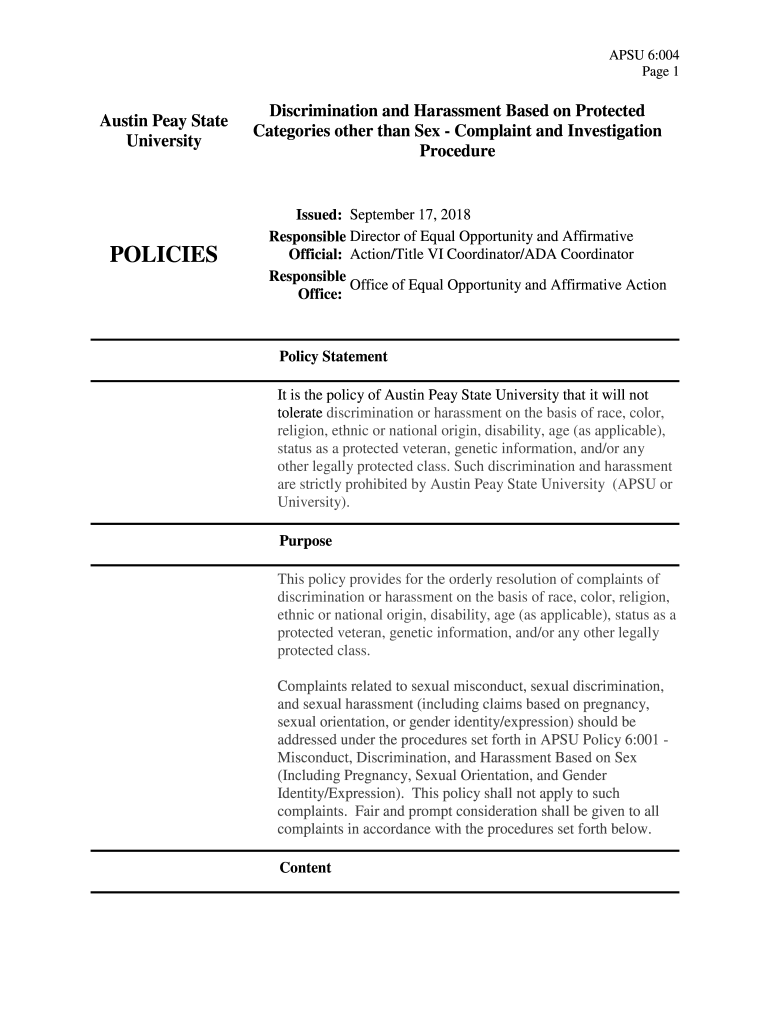 APSU 6:004
Page 1

Austin Peay State University

Discrimination and Harassment Based on Protected Categories other than Sex - Complaint and Investigation Procedure

POLICIES

Issued: September 17, 2018
Responsible Official: Director of Equal Opportunity and Affirmative Action/Title VI Coordinator/ADA Coordinator
Responsible Office: Office of Equal Opportunity and Affirmative Action

Policy Statement

It is the policy of Austin Peay State University that it will not tolerate discrimination or harassment on the basis of race, color, religion, ethnic or national origin, disability, age (as applicable), status as a protected veteran, genetic information, and/or any other legally protected class. Such discrimination and harassment are strictly prohibited by Austin Peay State University (APSU or University).

Purpose

This policy provides for the orderly resolution of complaints of discrimination or harassment on the basis of race, color, religion, ethnic or national origin, disability, age (as applicable), status as a protected veteran, genetic information, and/or any other legally protected class.

Complaints related to sexual misconduct, sexual discrimination, and sexual harassment (including claims based on pregnancy, sexual orientation, or gender identity/expression) should be addressed under the procedures set forth in APSU Policy 6:001 - Misconduct, Discrimination, and Harassment Based on Sex (Including Pregnancy, Sexual Orientation, and Gender Identity/Expression). This policy shall not apply to such complaints. Fair and prompt consideration shall be given to all complaints in accordance with the procedures set forth below.

Content